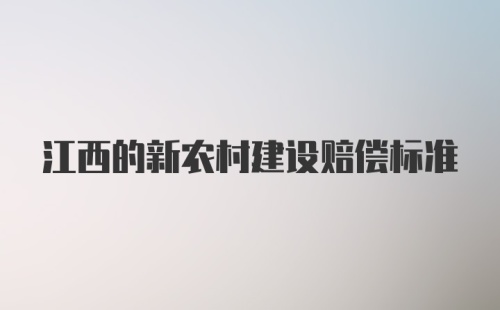 江西的新农村建设赔偿标准